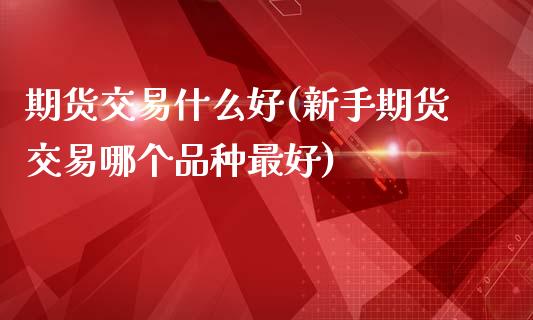 期货交易什么好(新手期货交易哪个品种最好)